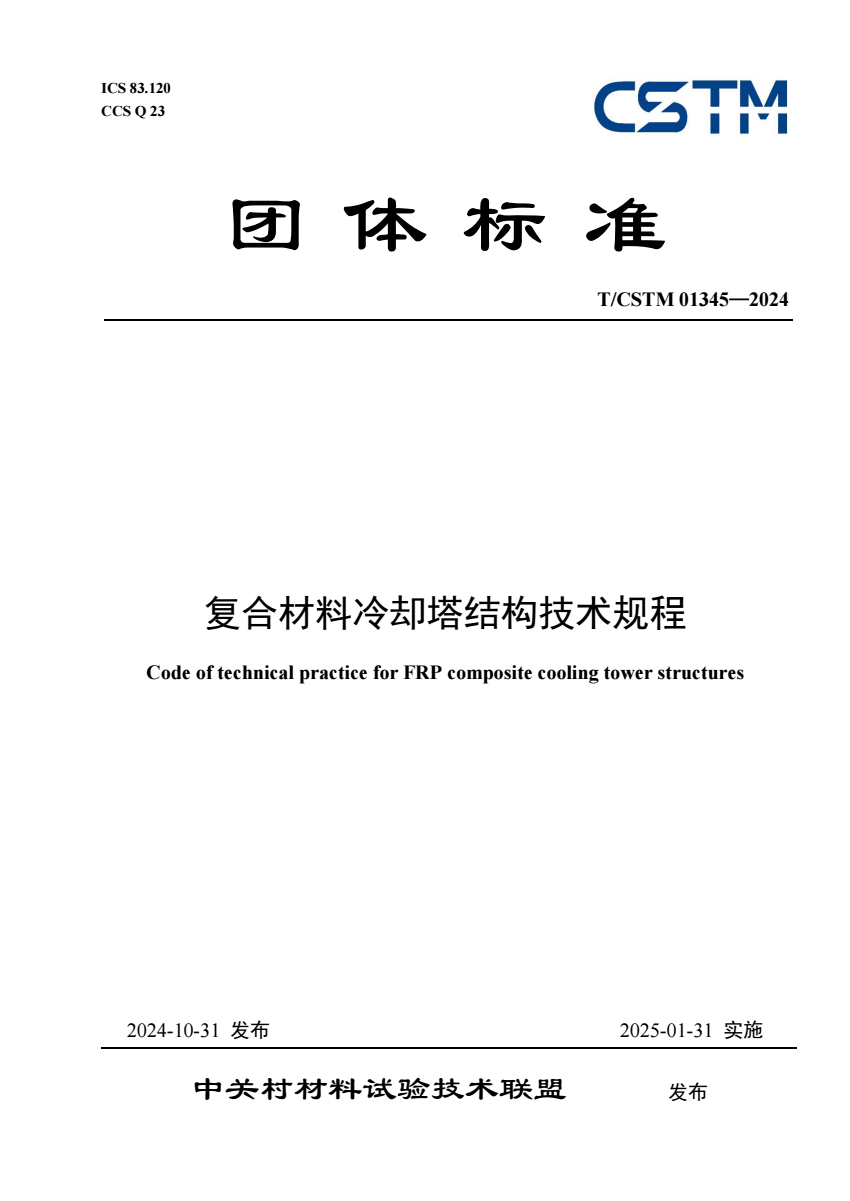 ICS 83.120
CCS Q 23

CSTM

团 体 标 准

T/CSTM 01345—2024

复合材料冷却塔结构技术规程

Code of technical practice for FRP composite cooling tower structures

2024-10-31 发布

2025-01-31 实施

中关村材料试验技术联盟 发布